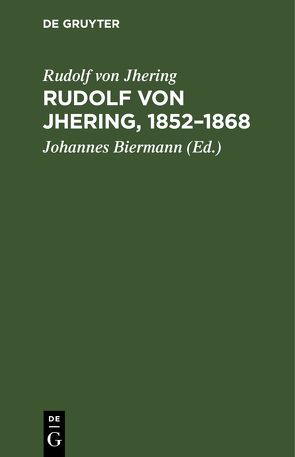 DE GRUYTER

Rudolf von Jhering

RUDOLF VON JHERING, 1852–1868

Johannes Biermann (Ed.)

DE
G